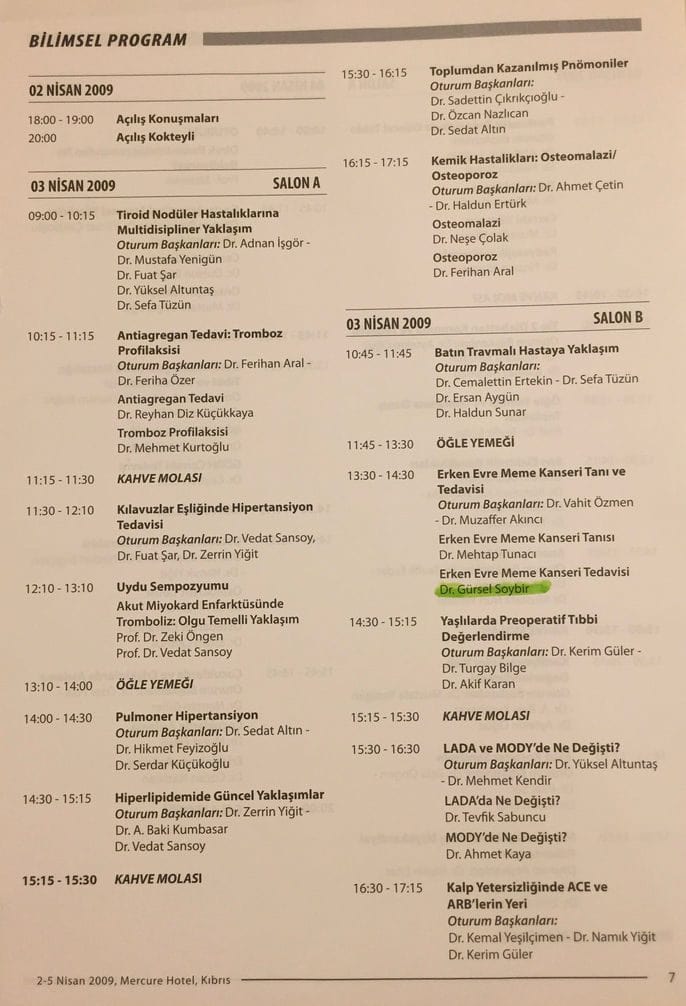 BİLİMSEL PROGRAM

02 NİSAN 2009

18:00 - 19:00 Açılış Konuşmaları
20:00 Açılış Kokteyli

03 NİSAN 2009 SALON A

09:00 - 10:15 Tiroid Nodüler Hastalıklarına Multidisipliner Yaklaşım
Oturum Başkanları: Dr. Adnan İşgör - Dr. Mustafa Yenigün
Dr. Fuat Şar
Dr. Yüksel Altuntaş
Dr. Sefa Tüzün

10:15 - 11:15 Antiagregan Tedavi: Tromboz Profilaksisi
Oturum Başkanları: Dr. Ferihan Aral - Dr. Feriha Özer
Antiagregan Tedavi
Dr. Reyhan Diz Küçükkaya
Tromboz Profilaksisi
Dr. Mehmet Kurtoğlu

11:15 - 11:30 KAHVE MOLASI

11:30 - 12:10 Kılavuzlar Eşliğinde Hipertansiyon Tedavisi
Oturum Başkanları: Dr. Vedat Sansoy, Dr. Fuat Şar, Dr. Zerrin Yiğit

12:10 - 13:10 Uydu Sempozyumu
Akut Miyokard Enfarktüsünde Tromboliz: Olgu Temelli Yaklaşım
Prof. Dr. Zeki Öngen
Prof. Dr. Vedat Sansoy

13:10 - 14:00 ÖĞLE YEMEĞİ

14:00 - 14:30 Pulmoner Hipertansiyon
Oturum Başkanları: Dr. Sedat Altın - Dr. Hikmet Feyizoğlu
Dr. Serdar Küçükoğlu

14:30 - 15:15 Hiperlipidemide Güncel Yaklaşımlar
Oturum Başkanları: Dr. Zerrin Yiğit - Dr. A. Baki Kumbasar
Dr. Vedat Sansoy

15:15 - 15:30 KAHVE MOLASI

15:30 - 16:15 Toplumdan Kazanılmış Pnömoniler
Oturum Başkanları: Dr. Sadettin Çıkrıkçıoğlu - Dr. Özcan Nazlıcan
Dr. Sedat Altın

16:15 - 17:15 Kemik Hastalıkları: Osteomalazi/ Osteoporoz
Oturum Başkanları: Dr. Ahmet Çetin - Dr. Haldun Ertürk
Osteomalazi
Dr. Neşe Çolak
Osteoporoz
Dr. Ferihan Aral

03 NİSAN 2009 SALON B

10:45 - 11:45 Batın Travmalı Hastaya Yaklaşım
Oturum Başkanları: Dr. Cemalettin Ertekin - Dr. Sefa Tüzün
Dr. Ersan Aygün
Dr. Haldun Sunar

11:45 - 13:30 ÖĞLE YEMEĞİ

13:30 - 14:30 Erken Evre Meme Kanseri Tanı ve Tedavisi
Oturum Başkanları: Dr. Vahit Özmen - Dr. Muzaffer Akıncı
Erken Evre Meme Kanseri Tanısı
Dr. Mehtap Tunacı
Erken Evre Meme Kanseri Tedavisi
Dr. Gürsel Soybir

14:30 - 15:15 Yaşlılarda Preoperatif Tıbbi Değerlendirme
Oturum Başkanları: Dr. Kerim Güler - Dr. Turgay Bilge
Dr. Akif Karan

15:15 - 15:30 KAHVE MOLASI

15:30 - 16:30 LADA ve MODY'de Ne Değişti?
Oturum Başkanları: Dr. Yüksel Altuntaş - Dr. Mehmet Kendir
LADA'da Ne Değişti?
Dr. Tevfik Sabuncu
MODY'de Ne Değişti?
Dr. Ahmet Kaya

16:30 - 17:15 Kalp Yetersizliğinde ACE ve ARB'lerin Yeri
Oturum Başkanları:
Dr. Kemal Yeşilçimen - Dr. Namık Yiğit
Dr. Kerim Güler

2-5 Nisan 2009, Mercure Hotel, Kıbrıs 7